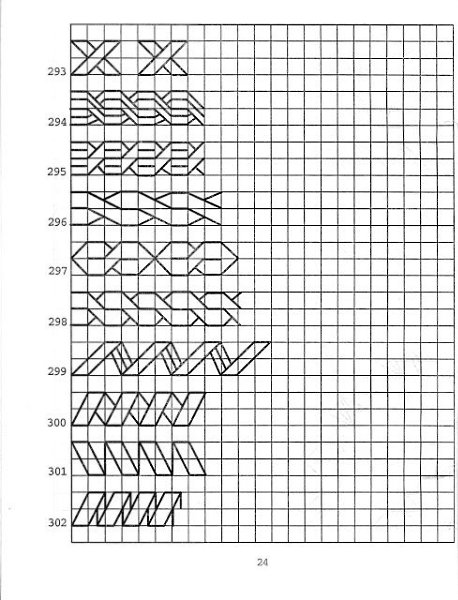 293

294

295

296

297

298

299

300

301

302

24